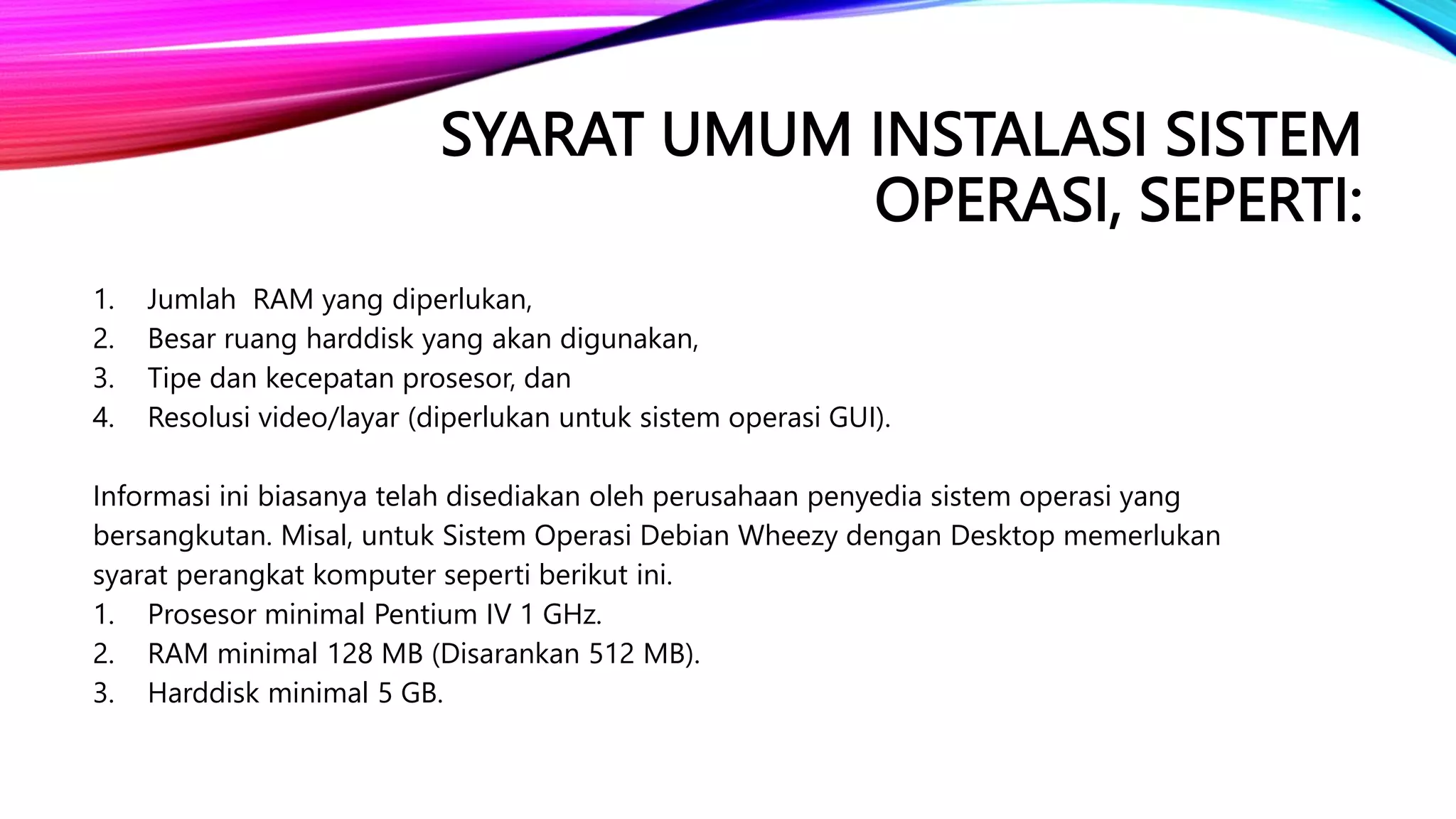 SYARAT UMUM INSTALASI SISTEM OPERASI, SEPERTI:

1. Jumlah RAM yang diperlukan,
2. Besar ruang harddisk yang akan digunakan,
3. Tipe dan kecepatan prosesor, dan
4. Resolusi video/layar (diperlukan untuk sistem operasi GUI).

Informasi ini biasanya telah disediakan oleh perusahaan penyedia sistem operasi yang bersangkutan. Misal, untuk Sistem Operasi Debian Wheezy dengan Desktop memerlukan syarat perangkat komputer seperti berikut ini.
1. Prosesor minimal Pentium IV 1 GHz.
2. RAM minimal 128 MB (Disarankan 512 MB).
3. Harddisk minimal 5 GB.